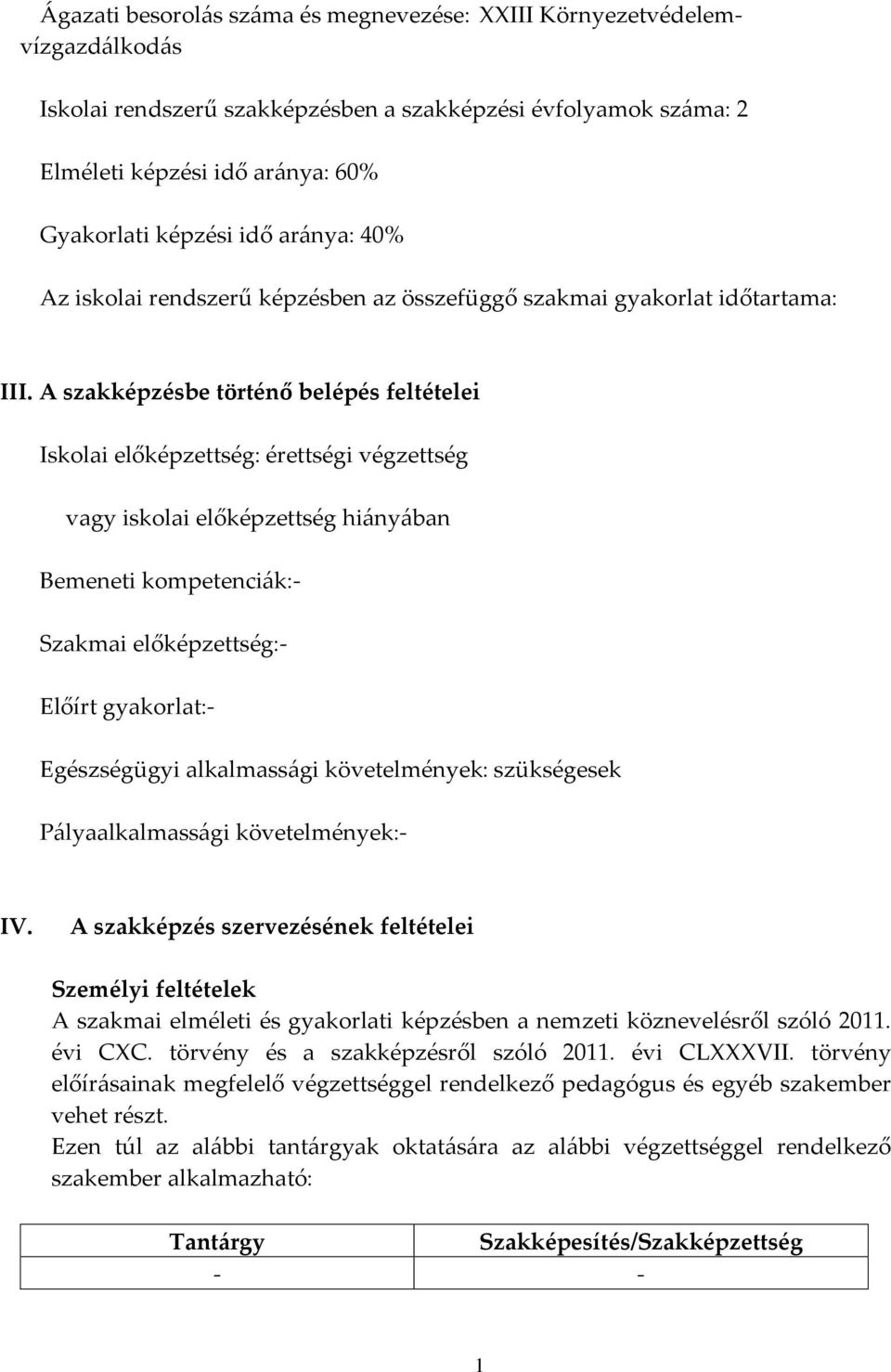 Ágazati besorolás száma és megnevezése: XXIII Környezetvédelem-vízgazdálkodás

Iskolai rendszerű szakképzésben a szakképzési évfolyamok száma: 2

Elméleti képzési idő aránya: 60%

Gyakorlati képzési idő aránya: 40%

Az iskolai rendszerű képzésben az összefüggő szakmai gyakorlat időtartama:

III. A szakképzésbe történő belépés feltételei

Iskolai előképzettség: érettségi végzettség

vagy iskolai előképzettség hiányában

Bemeneti kompetenciák:-

Szakmai előképzettség:-

Előírt gyakorlat:-

Egészségügyi alkalmassági követelmények: szükségesek

Pályaalkalmassági követelmények:-

IV. A szakképzés szervezésének feltételei

Személyi feltételek
A szakmai elméleti és gyakorlati képzésben a nemzeti köznevelésről szóló 2011. évi CXC. törvény és a szakképzésről szóló 2011. évi CLXXXVII. törvény előírásainak megfelelő végzettséggel rendelkező pedagógus és egyéb szakember vehet részt.
Ezen túl az alábbi tantárgyak oktatására az alábbi végzettséggel rendelkező szakember alkalmazható:

| Tantárgy | Szakképesítés/Szakképzettség |
|---|---|
| - | - |

1